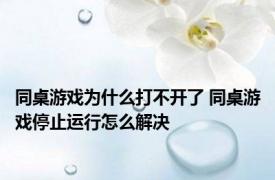 同桌游戏为什么打不开了 同桌游戏停止运行怎么解决